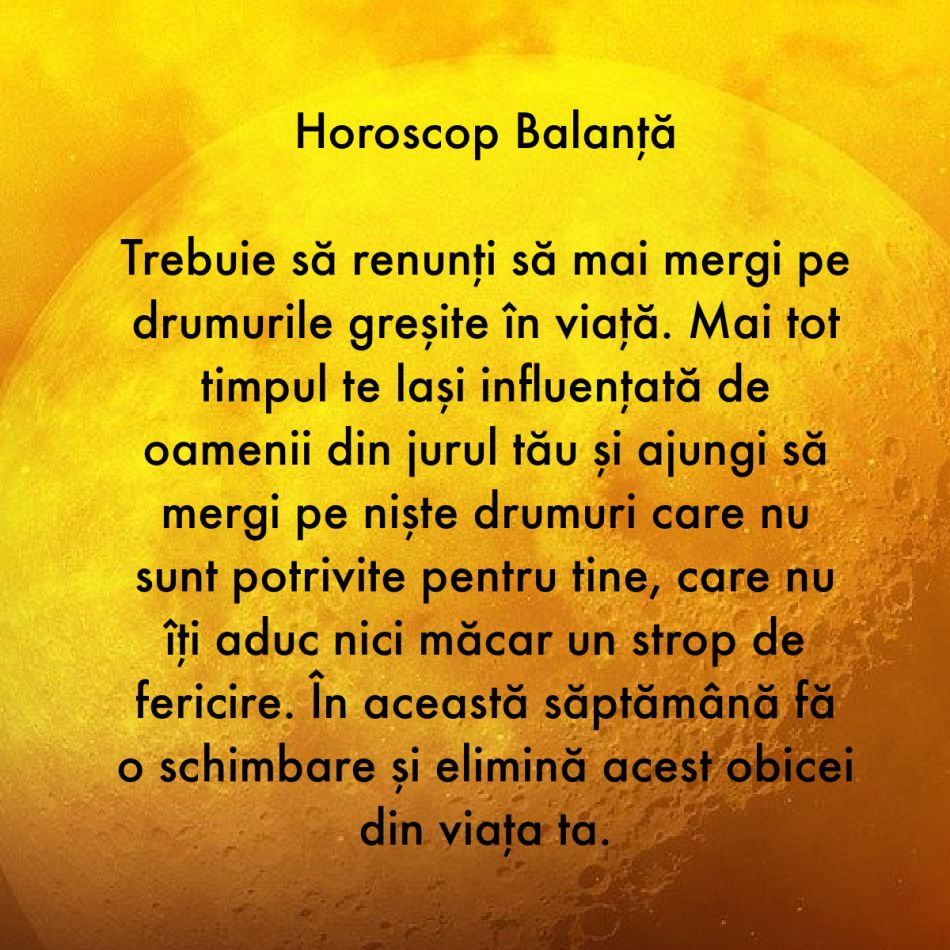 Horoscop Balanță

Trebuie să renunți să mai mergi pe drumurile greșite în viață. Mai tot timpul te lași influențată de oamenii din jurul tău și ajungi să mergi pe niște drumuri care nu sunt potrivite pentru tine, care nu îți aduc nici măcar un strop de fericire. În această săptămână fă o schimbare și elimină acest obicei din viața ta.